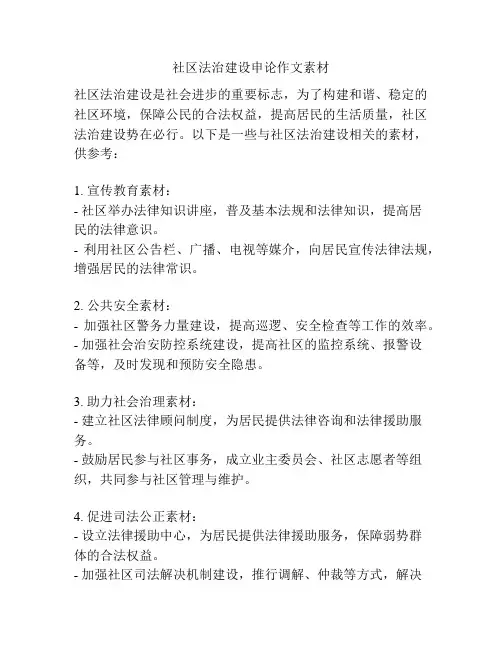 社区法治建设申论作文素材

社区法治建设是社会进步的重要标志，为了构建和谐、稳定的社区环境，保障公民的合法权益，提高居民的生活质量，社区法治建设势在必行。以下是一些与社区法治建设相关的素材，供参考：

1. 宣传教育素材：
- 社区举办法律知识讲座，普及基本法规和法律知识，提高居民的法律意识。
- 利用社区公告栏、广播、电视等媒介，向居民宣传法律法规，增强居民的法律常识。

2. 公共安全素材：
- 加强社区警务力量建设，提高巡逻、安全检查等工作的效率。
- 加强社会治安防控系统建设，提高社区的监控系统、报警设备等，及时发现和预防安全隐患。

3. 助力社会治理素材：
- 建立社区法律顾问制度，为居民提供法律咨询和法律援助服务。
- 鼓励居民参与社区事务，成立业主委员会、社区志愿者等组织，共同参与社区管理与维护。

4. 促进司法公正素材：
- 设立法律援助中心，为居民提供法律援助服务，保障弱势群体的合法权益。
- 加强社区司法解决机制建设，推行调解、仲裁等方式，解决